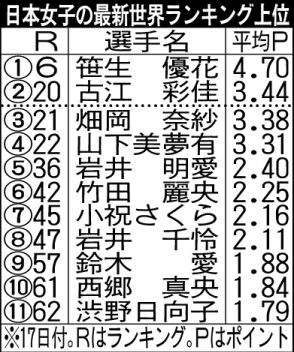 日本女子の最新世界ランキング上位

| R | 選手名 | 平均P |
|---|---|---|
| ①6 | 笹生　優花 | 4.70 |
| ②20 | 古江　彩佳 | 3.44 |
| ③21 | 畑岡　奈紗 | 3.38 |
| ④22 | 山下美夢有 | 3.31 |
| ⑤36 | 岩井　明愛 | 2.40 |
| ⑥42 | 竹田　麗央 | 2.25 |
| ⑦45 | 小祝さくら | 2.16 |
| ⑧47 | 岩井　千怜 | 2.11 |
| ⑨57 | 鈴木　愛 | 1.88 |
| ⑩61 | 西郷　真央 | 1.84 |
| ⑪62 | 渋野日向子 | 1.79 |

※17日付。Rはランキング。Pはポイント